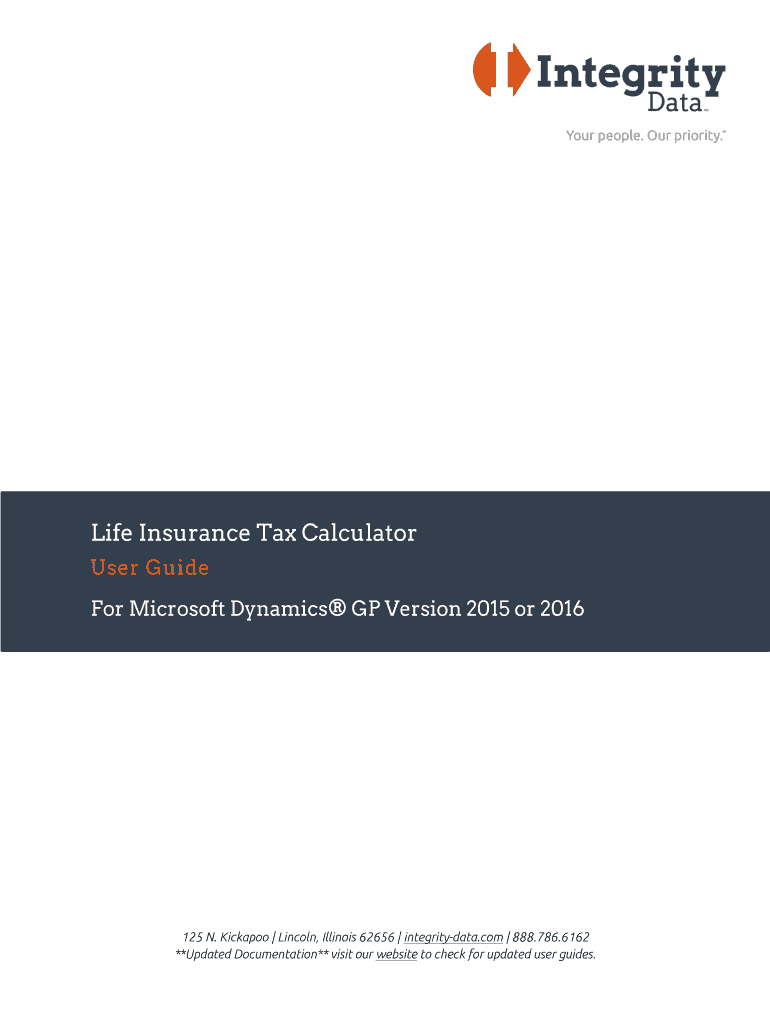 Integrity Data™

Your people. Our priority.™

Life Insurance Tax Calculator

User Guide

For Microsoft Dynamics® GP Version 2015 or 2016

125 N. Kickapoo | Lincoln, Illinois 62656 | integrity-data.com | 888.786.6162
**Updated Documentation** visit our website to check for updated user guides.